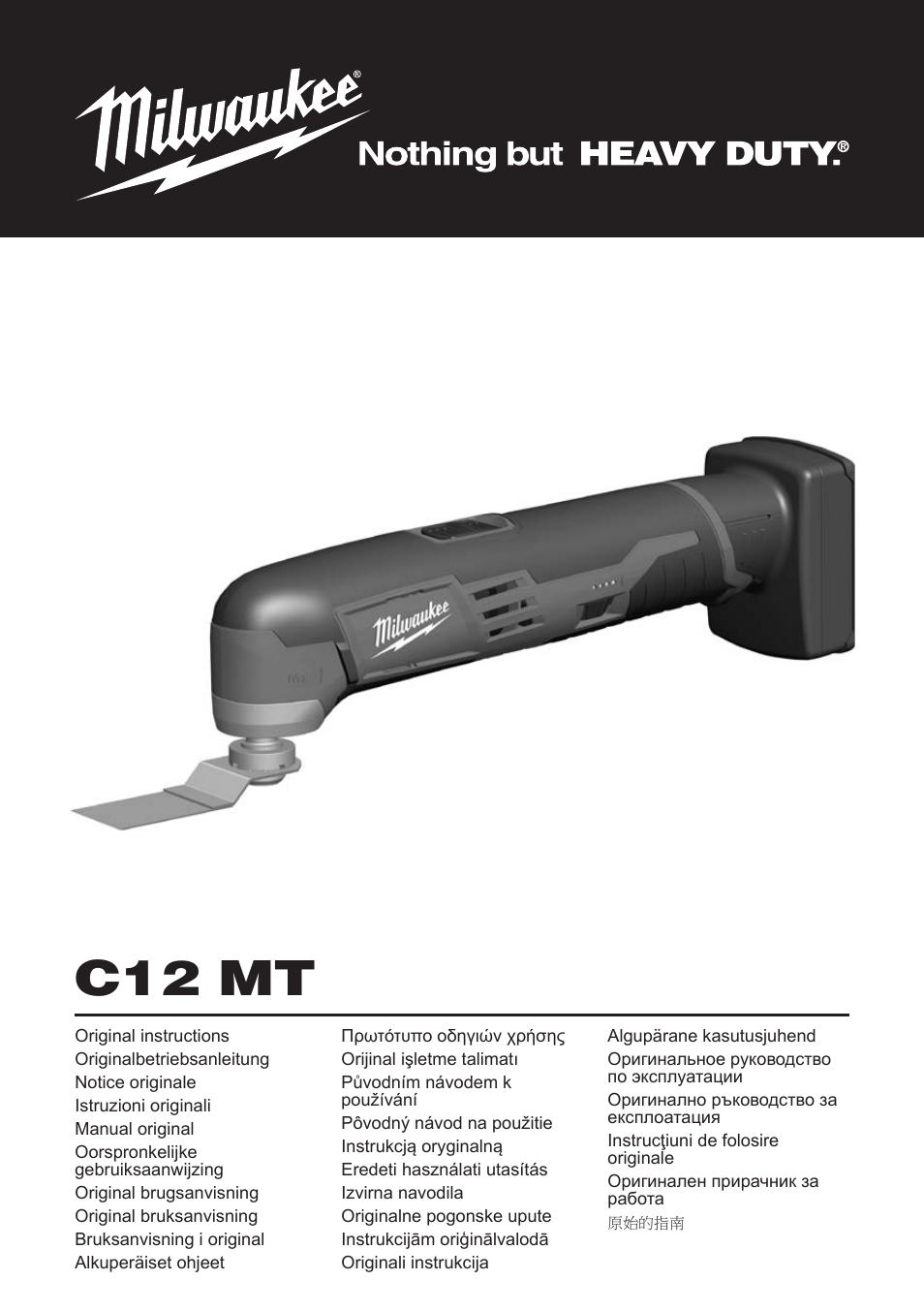 Milwaukee®

Nothing but HEAVY DUTY.®

Milwaukee

C12 MT

Original instructions
Originalbetriebsanleitung
Notice originale
Istruzioni originali
Manual original
Oorspronkelijke gebruiksaanwijzing
Original brugsanvisning
Original bruksanvisning
Bruksanvisning i original
Alkuperäiset ohjeet

Πρωτότυπο οδηγιών χρήσης
Orijinal işletme talimatı
Původním návodem k používání
Pôvodný návod na použitie
Instrukcją oryginalną
Eredeti használati utasítás
Izvirna navodila
Originalne pogonske upute
Instrukcijām oriģinālvalodā
Originali instrukcija

Algupärane kasutusjuhend
Оригинальное руководство по эксплуатации
Оригинално ръководство за експлоатация
Instrucţiuni de folosire originale
Оригинален прирачник за работа
原始的指南